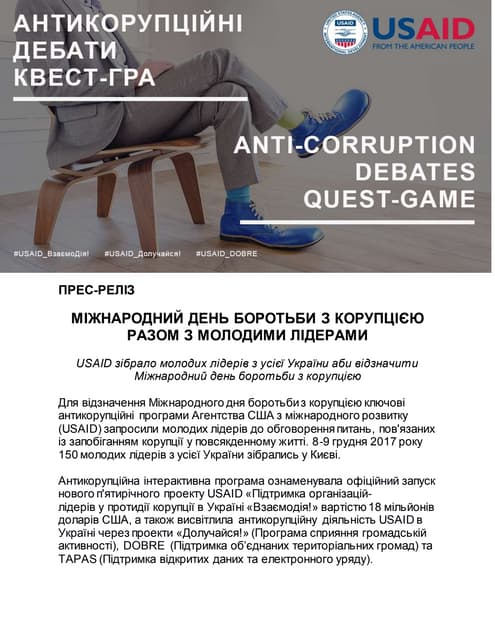 АНТИКОРУПЦІЙНІ ДЕБАТИ КВЕСТ-ГРА

USAID FROM THE AMERICAN PEOPLE

ANTI-CORRUPTION DEBATES QUEST-GAME

#USAID_ВзаємоДія! #USAID_Долучайся! #USAID_DOBRE

ПРЕС-РЕЛІЗ

МІЖНАРОДНИЙ ДЕНЬ БОРОТЬБИ З КОРУПЦІЄЮ РАЗОМ З МОЛОДИМИ ЛІДЕРАМИ

USAID зібрало молодих лідерів з усієї України аби відзначити Міжнародний день боротьби з корупцією

Для відзначення Міжнародного дня боротьби з корупцією ключові антикорупційні програми Агентства США з міжнародного розвитку (USAID) запросили молодих лідерів до обговорення питань, пов'язаних із запобіганням корупції у повсякденному житті. 8-9 грудня 2017 року 150 молодих лідерів з усієї України зібрались у Києві.

Антикорупційна інтерактивна програма ознаменувала офіційний запуск нового п'ятирічного проекту USAID «Підтримка організацій-лідерів у протидії корупції в Україні «Взаємодія!» вартістю 18 мільйонів доларів США, а також висвітлила антикорупційну діяльність USAID в Україні через проекти «Долучайся!» (Програма сприяння громадській активності), DOBRE (Підтримка об'єднаних територіальних громад) та TAPAS (Підтримка відкритих даних та електронного уряду).